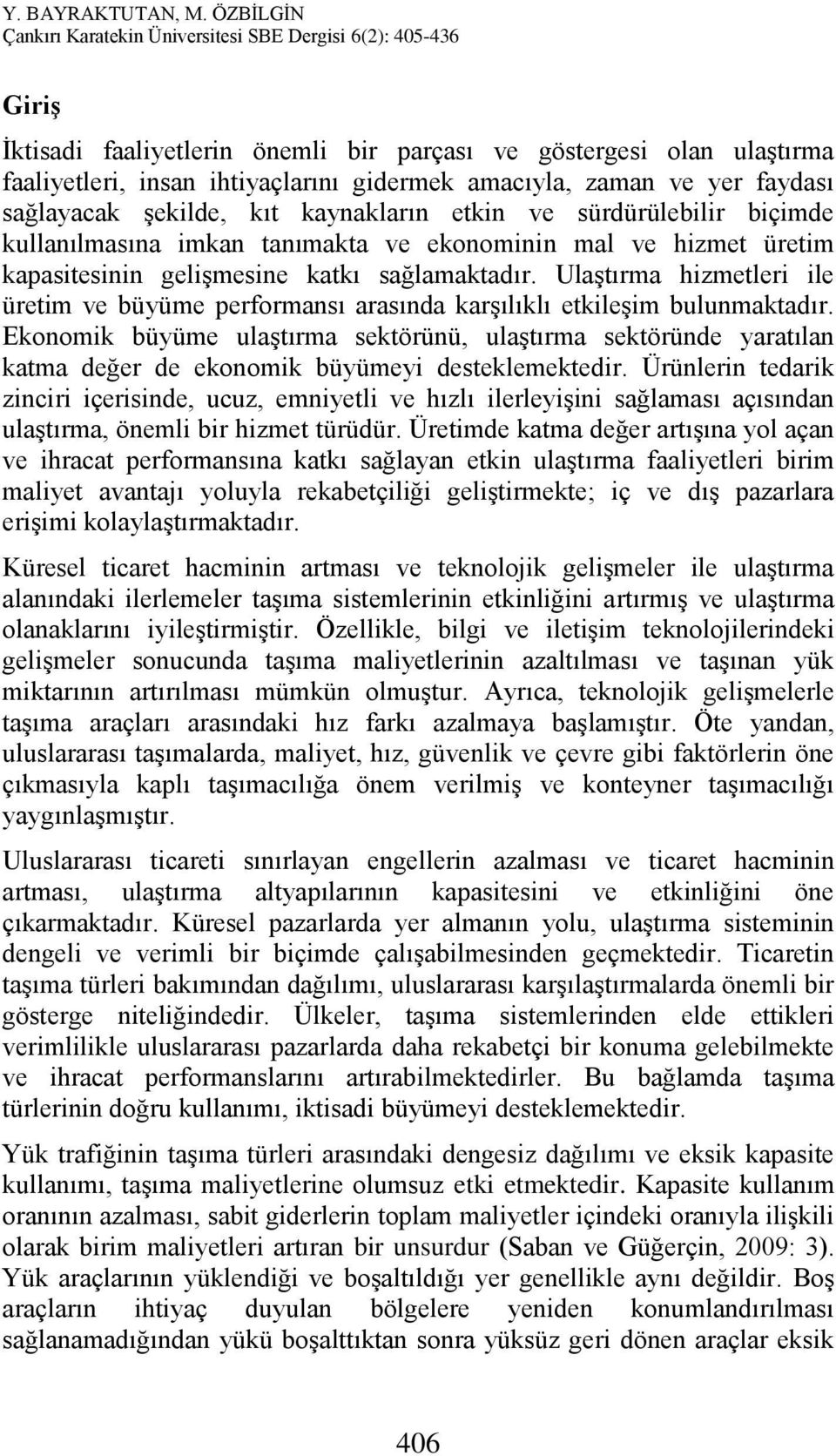 Y. BAYRAKTUTAN, M. ÖZBİLGİN
Çankırı Karatekin Üniversitesi SBE Dergisi 6(2): 405-436

Giriş

İktisadi faaliyetlerin önemli bir parçası ve göstergesi olan ulaştırma faaliyetleri, insan ihtiyaçlarını gidermek amacıyla, zaman ve yer faydası sağlayacak şekilde, kıt kaynakların etkin ve sürdürülebilir biçimde kullanılmasına imkan tanımakta ve ekonominin mal ve hizmet üretim kapasitesinin gelişmesine katkı sağlamaktadır. Ulaştırma hizmetleri ile üretim ve büyüme performansı arasında karşılıklı etkileşim bulunmaktadır. Ekonomik büyüme ulaştırma sektörünü, ulaştırma sektöründe yaratılan katma değer de ekonomik büyümeyi desteklemektedir. Ürünlerin tedarik zinciri içerisinde, ucuz, emniyetli ve hızlı ilerleyişini sağlaması açısından ulaştırma, önemli bir hizmet türüdür. Üretimde katma değer artışına yol açan ve ihracat performansına katkı sağlayan etkin ulaştırma faaliyetleri birim maliyet avantajı yoluyla rekabetçiliği geliştirmekte; iç ve dış pazarlara erişimi kolaylaştırmaktadır.

Küresel ticaret hacminin artması ve teknolojik gelişmeler ile ulaştırma alanındaki ilerlemeler taşıma sistemlerinin etkinliğini artırmış ve ulaştırma olanaklarını iyileştirmiştir. Özellikle, bilgi ve iletişim teknolojilerindeki gelişmeler sonucunda taşıma maliyetlerinin azaltılması ve taşınan yük miktarının artırılması mümkün olmuştur. Ayrıca, teknolojik gelişmelerle taşıma araçları arasındaki hız farkı azalmaya başlamıştır. Öte yandan, uluslararası taşımalarda, maliyet, hız, güvenlik ve çevre gibi faktörlerin öne çıkmasıyla kaplı taşımacılığa önem verilmiş ve konteyner taşımacılığı yaygınlaşmıştır.

Uluslararası ticareti sınırlayan engellerin azalması ve ticaret hacminin artması, ulaştırma altyapılarının kapasitesini ve etkinliğini öne çıkarmaktadır. Küresel pazarlarda yer almanın yolu, ulaştırma sisteminin dengeli ve verimli bir biçimde çalışabilmesinden geçmektedir. Ticaretin taşıma türleri bakımından dağılımı, uluslararası karşılaştırmalarda önemli bir gösterge niteliğindedir. Ülkeler, taşıma sistemlerinden elde ettikleri verimlilikle uluslararası pazarlarda daha rekabetçi bir konuma gelebilmekte ve ihracat performanslarını artırabilmektedirler. Bu bağlamda taşıma türlerinin doğru kullanımı, iktisadi büyümeyi desteklemektedir.

Yük trafiğinin taşıma türleri arasındaki dengesiz dağılımı ve eksik kapasite kullanımı, taşıma maliyetlerine olumsuz etki etmektedir. Kapasite kullanım oranının azalması, sabit giderlerin toplam maliyetler içindeki oranıyla ilişkili olarak birim maliyetleri artıran bir unsurdur (Saban ve Güğerçin, 2009: 3). Yük araçlarının yüklendiği ve boşaltıldığı yer genellikle aynı değildir. Boş araçların ihtiyaç duyulan bölgelere yeniden konumlandırılması sağlanamadığından yükü boşalttıktan sonra yüksüz geri dönen araçlar eksik

406